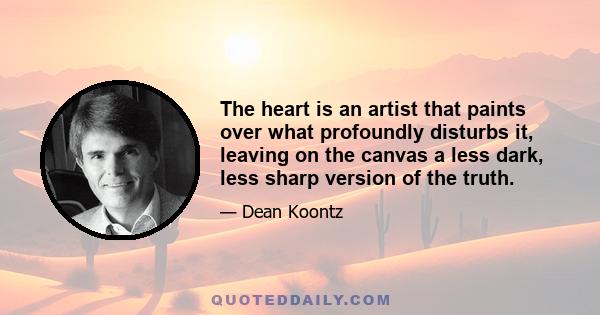 The heart is an artist that paints over what profoundly disturbs it, leaving on the canvas a less dark, less sharp version of the truth.

— Dean Koontz

QUOTEDDAILY.COM